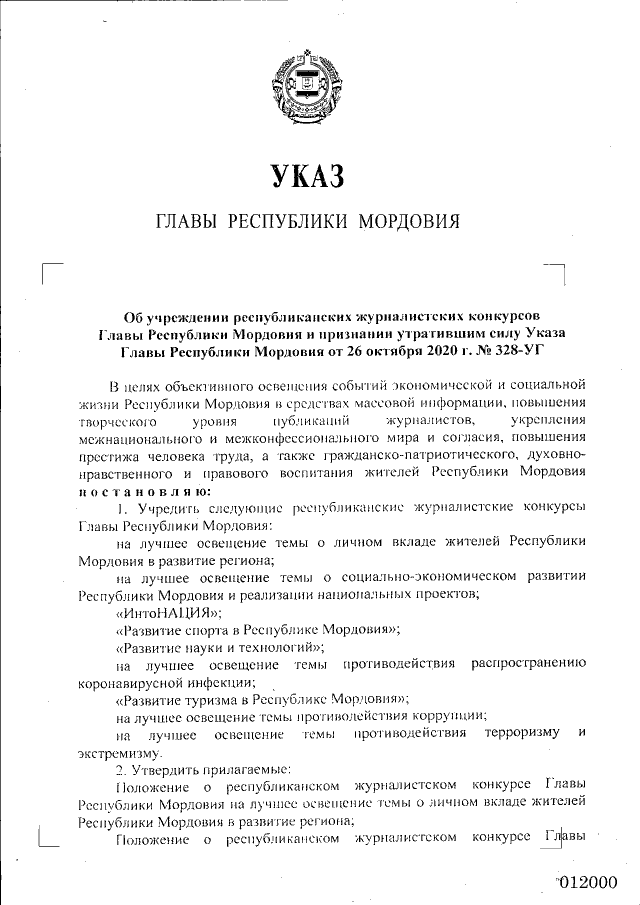 УКАЗ

ГЛАВЫ РЕСПУБЛИКИ МОРДОВИЯ

Об учреждении республиканских журналистских конкурсов Главы Республики Мордовия и признании утратившим силу Указа Главы Республики Мордовия от 26 октября 2020 г. № 328-УГ

В целях объективного освещения событий экономической и социальной жизни Республики Мордовия в средствах массовой информации, повышения творческого уровня публикаций журналистов, укрепления межнационального и межконфессионального мира и согласия, повышения престижа человека труда, а также гражданско-патриотического, духовно-нравственного и правового воспитания жителей Республики Мордовия постановляю:

1. Учредить следующие республиканские журналистские конкурсы Главы Республики Мордовия:

на лучшее освещение темы о личном вкладе жителей Республики Мордовия в развитие региона;

на лучшее освещение темы о социально-экономическом развитии Республики Мордовия и реализации национальных проектов;

«ИнтоНАЦИЯ»;

«Развитие спорта в Республике Мордовия»;

«Развитие науки и технологий»;

на лучшее освещение темы противодействия распространению коронавирусной инфекции;

«Развитие туризма в Республике Мордовия»;

на лучшее освещение темы противодействия коррупции;

на лучшее освещение темы противодействия терроризму и экстремизму.

2. Утвердить прилагаемые:

Положение о республиканском журналистском конкурсе Главы Республики Мордовия на лучшее освещение темы о личном вкладе жителей Республики Мордовия в развитие региона;

Положение о республиканском журналистском конкурсе Главы

012000